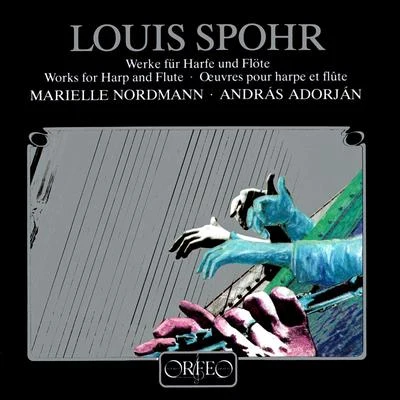 LOUIS SPOHR

Werke für Harfe und Flöte
Works for Harp and Flute · Œuvres pour harpe et flûte

MARIELLE NORDMANN · ANDRÁS ADORJÁN

ORFEO